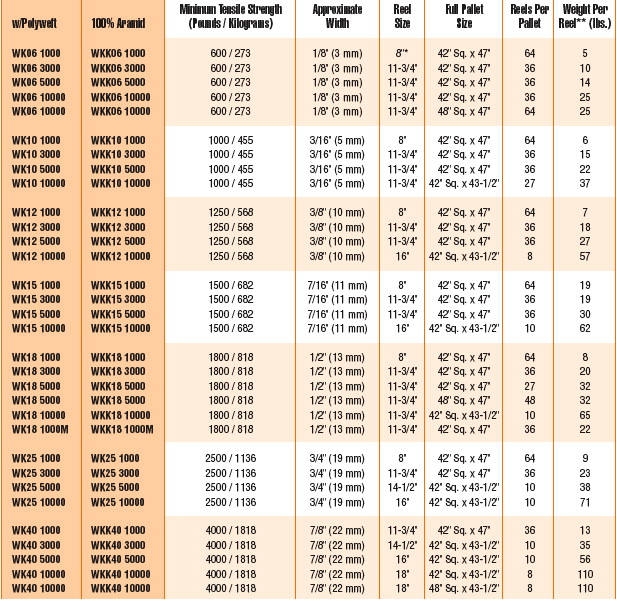 | w/Polyweft | 100% Aramid | Minimum Tensile Strength (Pounds / Kilograms) | Approximate Width | Reel Size | Full Pallet Size | Reels Per Pallet | Weight Per Reel** (lbs.) |
|---|---|---|---|---|---|---|---|
| WK06 1000 | WKK06 1000 | 600 / 273 | 1/8" (3 mm) | 8"* | 42" Sq. x 47" | 64 | 5 |
| WK06 3000 | WKK06 3000 | 600 / 273 | 1/8" (3 mm) | 11-3/4" | 42" Sq. x 47" | 36 | 10 |
| WK06 5000 | WKK06 5000 | 600 / 273 | 1/8" (3 mm) | 11-3/4" | 42" Sq. x 47" | 36 | 14 |
| WK06 10000 | WKK06 10000 | 600 / 273 | 1/8" (3 mm) | 11-3/4" | 42" Sq. x 47" | 36 | 25 |
| WK06 10000 | WKK06 10000 | 600 / 273 | 1/8" (3 mm) | 11-3/4" | 48" Sq. x 47" | 64 | 25 |
| WK10 1000 | WKK10 1000 | 1000 / 455 | 3/16" (5 mm) | 8" | 42" Sq. x 47" | 64 | 6 |
| WK10 3000 | WKK10 3000 | 1000 / 455 | 3/16" (5 mm) | 11-3/4" | 42" Sq. x 47" | 36 | 15 |
| WK10 5000 | WKK10 5000 | 1000 / 455 | 3/16" (5 mm) | 11-3/4" | 42" Sq. x 47" | 36 | 22 |
| WK10 10000 | WKK10 10000 | 1000 / 455 | 3/16" (5 mm) | 11-3/4" | 42" Sq. x 43-1/2" | 27 | 37 |
| WK12 1000 | WKK12 1000 | 1250 / 568 | 3/8" (10 mm) | 8" | 42" Sq. x 47" | 64 | 7 |
| WK12 3000 | WKK12 3000 | 1250 / 568 | 3/8" (10 mm) | 11-3/4" | 42" Sq. x 47" | 36 | 18 |
| WK12 5000 | WKK12 5000 | 1250 / 568 | 3/8" (10 mm) | 11-3/4" | 42" Sq. x 47" | 36 | 27 |
| WK12 10000 | WKK12 10000 | 1250 / 568 | 3/8" (10 mm) | 16" | 42" Sq. x 43-1/2" | 8 | 57 |
| WK15 1000 | WKK15 1000 | 1500 / 682 | 7/16" (11 mm) | 8" | 42" Sq. x 47" | 64 | 19 |
| WK15 3000 | WKK15 3000 | 1500 / 682 | 7/16" (11 mm) | 11-3/4" | 42" Sq. x 47" | 36 | 19 |
| WK15 5000 | WKK15 5000 | 1500 / 682 | 7/16" (11 mm) | 11-3/4" | 42" Sq. x 47" | 36 | 30 |
| WK15 10000 | WKK15 10000 | 1500 / 682 | 7/16" (11 mm) | 16" | 42" Sq. x 43-1/2" | 10 | 62 |
| WK18 1000 | WKK18 1000 | 1800 / 818 | 1/2" (13 mm) | 8" | 42" Sq. x 47" | 64 | 8 |
| WK18 3000 | WKK18 3000 | 1800 / 818 | 1/2" (13 mm) | 11-3/4" | 42" Sq. x 47" | 36 | 20 |
| WK18 5000 | WKK18 5000 | 1800 / 818 | 1/2" (13 mm) | 11-3/4" | 42" Sq. x 47" | 27 | 32 |
| WK18 5000 | WKK18 5000 | 1800 / 818 | 1/2" (13 mm) | 11-3/4" | 48" Sq. x 47" | 48 | 32 |
| WK18 10000 | WKK18 10000 | 1800 / 818 | 1/2" (13 mm) | 11-3/4" | 42" Sq. x 43-1/2" | 10 | 65 |
| WK18 1000M | WKK18 1000M | 1800 / 818 | 1/2" (13 mm) | 11-3/4" | 42" Sq. x 47" | 36 | 22 |
| WK25 1000 | WK25 1000 | 2500 / 1136 | 3/4" (19 mm) | 8" | 42" Sq. x 47" | 64 | 9 |
| WK25 3000 | WK25 3000 | 2500 / 1136 | 3/4" (19 mm) | 11-3/4" | 42" Sq. x 47" | 36 | 23 |
| WK25 5000 | WK25 5000 | 2500 / 1136 | 3/4" (19 mm) | 14-1/2" | 42" Sq. x 43-1/2" | 10 | 38 |
| WK25 10000 | WK25 10000 | 2500 / 1136 | 3/4" (19 mm) | 16" | 42" Sq. x 43-1/2" | 10 | 71 |
| WK40 1000 | WKK40 1000 | 4000 / 1818 | 7/8" (22 mm) | 11-3/4" | 42" Sq. x 47" | 36 | 13 |
| WK40 3000 | WKK40 3000 | 4000 / 1818 | 7/8" (22 mm) | 14-1/2" | 42" Sq. x 43-1/2" | 10 | 35 |
| WK40 5000 | WKK40 5000 | 4000 / 1818 | 7/8" (22 mm) | 16" | 42" Sq. x 43-1/2" | 10 | 56 |
| WK40 10000 | WKK40 10000 | 4000 / 1818 | 7/8" (22 mm) | 18" | 42" Sq. x 43-1/2" | 8 | 110 |
| WK40 10000 | WKK40 10000 | 4000 / 1818 | 7/8" (22 mm) | 18" | 48" Sq. x 43-1/2" | 8 | 110 |